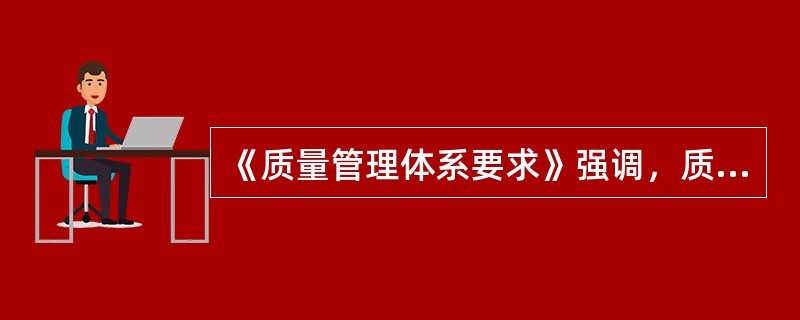 《质量管理体系要求》强调，质...